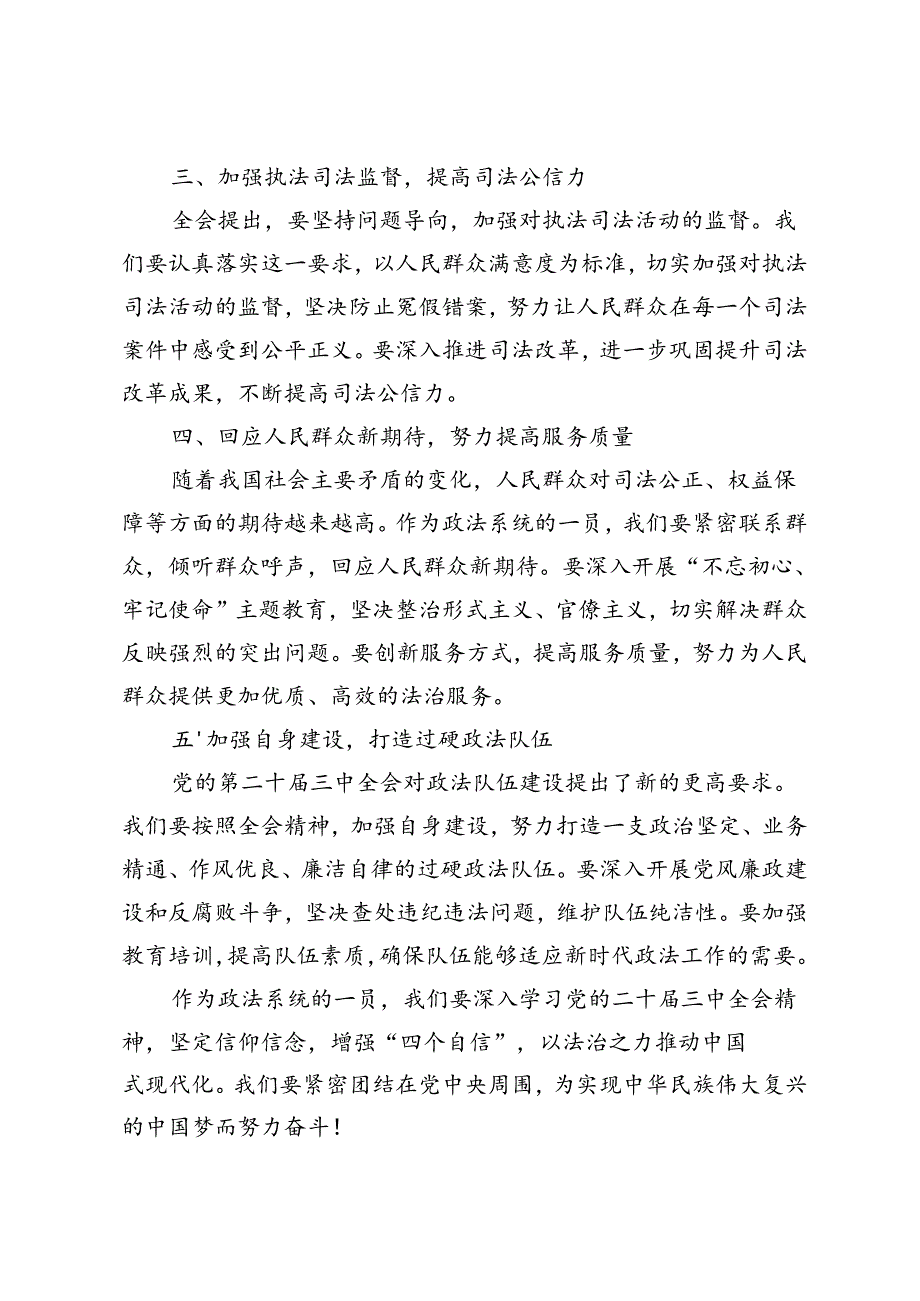 三、加强执法司法监督，提高司法公信力

全会提出，要坚持问题导向，加强对执法司法活动的监督。我们要认真落实这一要求，以人民群众满意度为标准，切实加强对执法司法活动的监督，坚决防止冤假错案，努力让人民群众在每一个司法案件中感受到公平正义。要深入推进司法改革，进一步巩固提升司法改革成果，不断提高司法公信力。

四、回应人民群众新期待，努力提高服务质量

随着我国社会主要矛盾的变化，人民群众对司法公正、权益保障等方面的期待越来越高。作为政法系统的一员，我们要紧密联系群众，倾听群众呼声，回应人民群众新期待。要深入开展“不忘初心、牢记使命”主题教育，坚决整治形式主义、官僚主义，切实解决群众反映强烈的突出问题。要创新服务方式，提高服务质量，努力为人民群众提供更加优质、高效的法治服务。

五'加强自身建设，打造过硬政法队伍

党的第二十届三中全会对政法队伍建设提出了新的更高要求。我们要按照全会精神，加强自身建设，努力打造一支政治坚定、业务精通、作风优良、廉洁自律的过硬政法队伍。要深入开展党风廉政建设和反腐败斗争，坚决查处违纪违法问题，维护队伍纯洁性。要加强教育培训，提高队伍素质，确保队伍能够适应新时代政法工作的需要。

作为政法系统的一员，我们要深入学习党的二十届三中全会精神，坚定信仰信念，增强“四个自信”，以法治之力推动中国式现代化。我们要紧密团结在党中央周围，为实现中华民族伟大复兴的中国梦而努力奋斗！